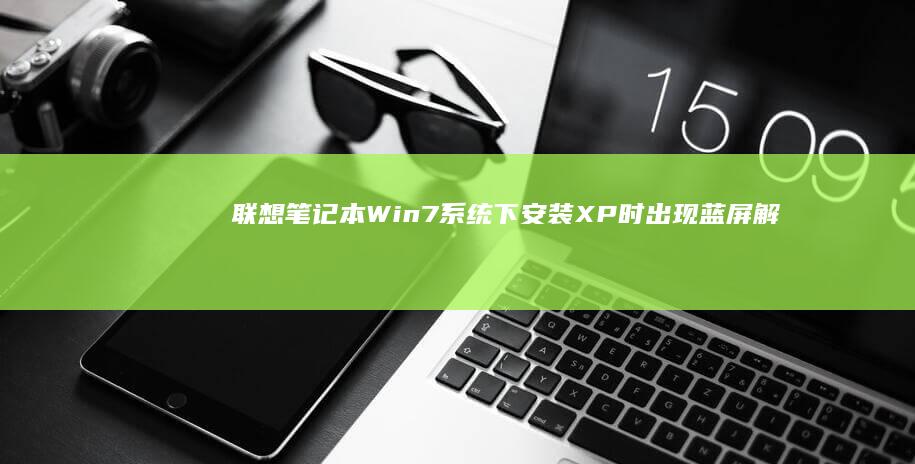 15 09

联想笔记本Win7系统下安装XP时出现蓝屏解